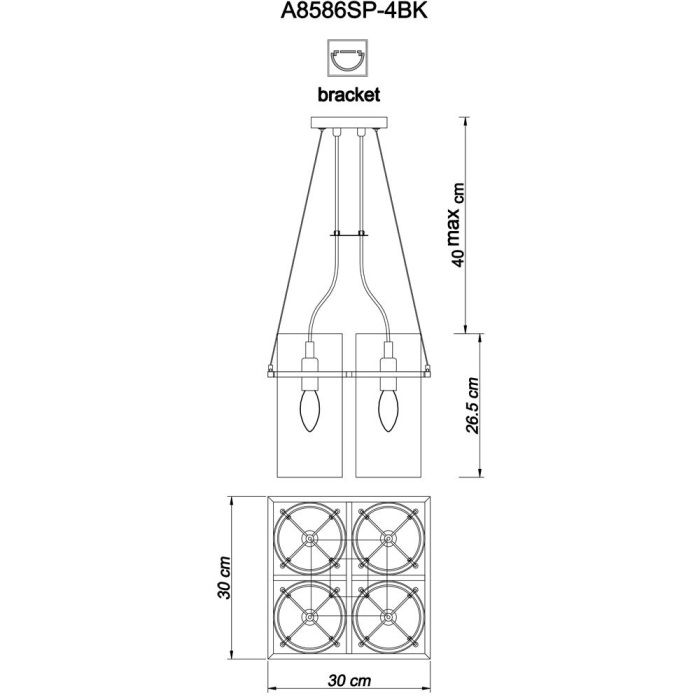 A8586SP-4BK

bracket

40 max cm

26.5 cm

30 cm

30 cm